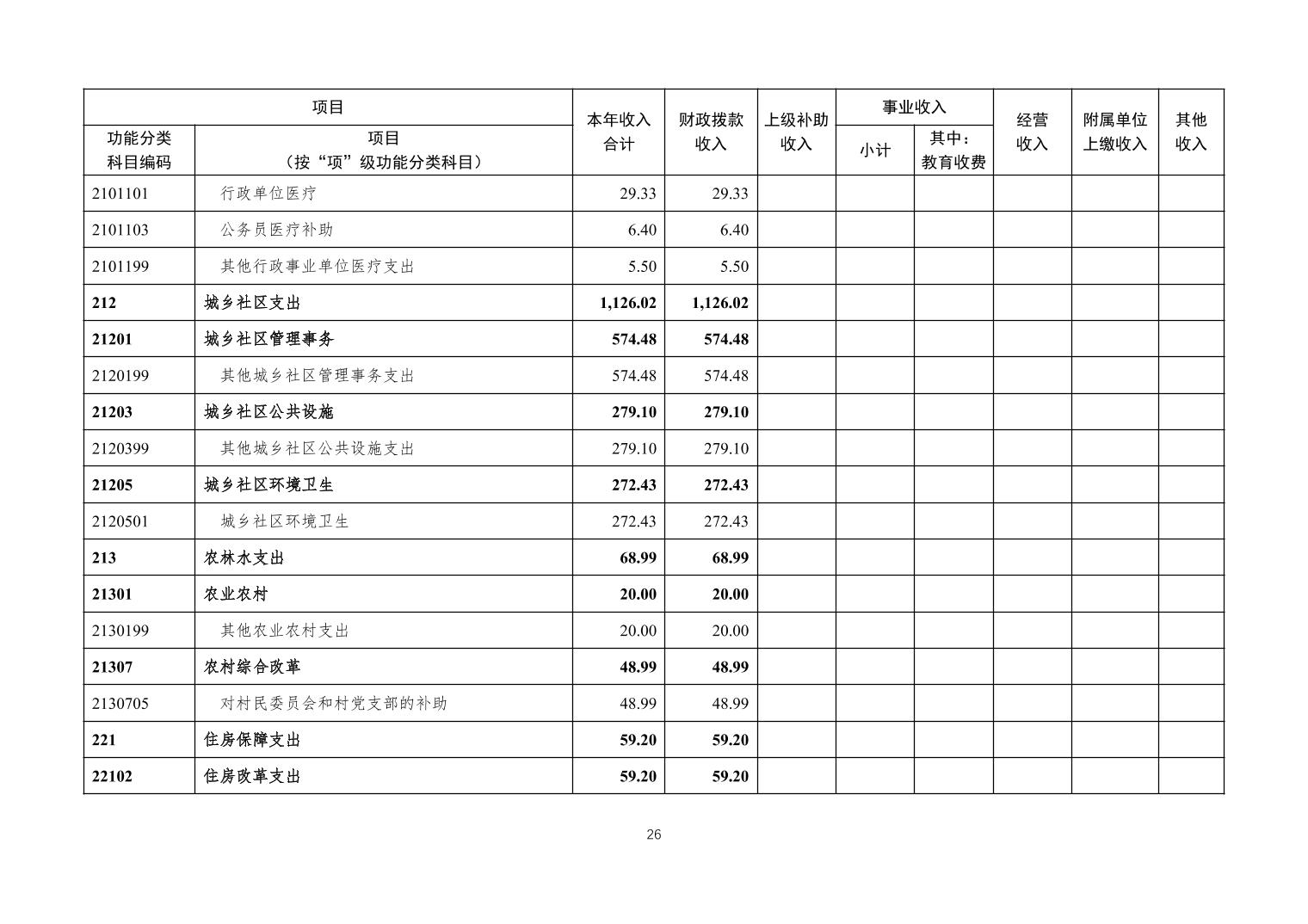 | 项目 | | 本年收入合计 | 财政拨款收入 | 上级补助收入 | 事业收入 | | 经营收入 | 附属单位上缴收入 | 其他收入 |
|---|---|---|---|---|---|---|---|---|---|
| 功能分类科目编码 | 项目（按“项”级功能分类科目） | | | | 小计 | 其中：教育收费 | | | |
| 2101101 | 行政单位医疗 | 29.33 | 29.33 | | | | | | |
| 2101103 | 公务员医疗补助 | 6.40 | 6.40 | | | | | | |
| 2101199 | 其他行政事业单位医疗支出 | 5.50 | 5.50 | | | | | | |
| 212 | 城乡社区支出 | 1,126.02 | 1,126.02 | | | | | | |
| 21201 | 城乡社区管理事务 | 574.48 | 574.48 | | | | | | |
| 2120199 | 其他城乡社区管理事务支出 | 574.48 | 574.48 | | | | | | |
| 21203 | 城乡社区公共设施 | 279.10 | 279.10 | | | | | | |
| 2120399 | 其他城乡社区公共设施支出 | 279.10 | 279.10 | | | | | | |
| 21205 | 城乡社区环境卫生 | 272.43 | 272.43 | | | | | | |
| 2120501 | 城乡社区环境卫生 | 272.43 | 272.43 | | | | | | |
| 213 | 农林水支出 | 68.99 | 68.99 | | | | | | |
| 21301 | 农业农村 | 20.00 | 20.00 | | | | | | |
| 2130199 | 其他农业农村支出 | 20.00 | 20.00 | | | | | | |
| 21307 | 农村综合改革 | 48.99 | 48.99 | | | | | | |
| 2130705 | 对村民委员会和村党支部的补助 | 48.99 | 48.99 | | | | | | |
| 221 | 住房保障支出 | 59.20 | 59.20 | | | | | | |
| 22102 | 住房改革支出 | 59.20 | 59.20 | | | | | | |

26